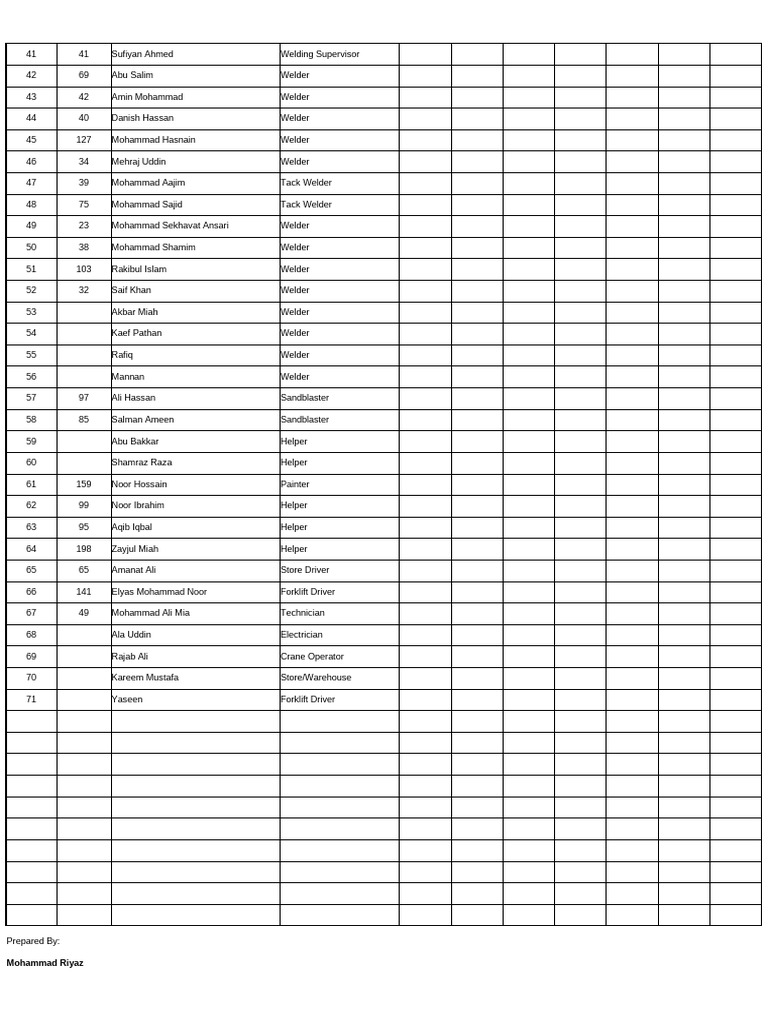 | | | | | | | | | | | |
|---|---|---|---|---|---|---|---|---|---|---|
| 41 | 41 | Sufiyan Ahmed | Welding Supervisor | | | | | | | |
| 42 | 69 | Abu Salim | Welder | | | | | | | |
| 43 | 42 | Amin Mohammad | Welder | | | | | | | |
| 44 | 40 | Danish Hassan | Welder | | | | | | | |
| 45 | 127 | Mohammad Hasnain | Welder | | | | | | | |
| 46 | 34 | Mehraj Uddin | Welder | | | | | | | |
| 47 | 39 | Mohammad Aajim | Tack Welder | | | | | | | |
| 48 | 75 | Mohammad Sajid | Tack Welder | | | | | | | |
| 49 | 23 | Mohammad Sekhavat Ansari | Welder | | | | | | | |
| 50 | 38 | Mohammad Shamim | Welder | | | | | | | |
| 51 | 103 | Rakibul Islam | Welder | | | | | | | |
| 52 | 32 | Saif Khan | Welder | | | | | | | |
| 53 | | Akbar Miah | Welder | | | | | | | |
| 54 | | Kaef Pathan | Welder | | | | | | | |
| 55 | | Rafiq | Welder | | | | | | | |
| 56 | | Mannan | Welder | | | | | | | |
| 57 | 97 | Ali Hassan | Sandblaster | | | | | | | |
| 58 | 85 | Salman Ameen | Sandblaster | | | | | | | |
| 59 | | Abu Bakkar | Helper | | | | | | | |
| 60 | | Shamraz Raza | Helper | | | | | | | |
| 61 | 159 | Noor Hossain | Painter | | | | | | | |
| 62 | 99 | Noor Ibrahim | Helper | | | | | | | |
| 63 | 95 | Aqib Iqbal | Helper | | | | | | | |
| 64 | 198 | Zayjul Miah | Helper | | | | | | | |
| 65 | 65 | Amanat Ali | Store Driver | | | | | | | |
| 66 | 141 | Elyas Mohammad Noor | Forklift Driver | | | | | | | |
| 67 | 49 | Mohammad Ali Mia | Technician | | | | | | | |
| 68 | | Ala Uddin | Electrician | | | | | | | |
| 69 | | Rajab Ali | Crane Operator | | | | | | | |
| 70 | | Kareem Mustafa | Store/Warehouse | | | | | | | |
| 71 | | Yaseen | Forklift Driver | | | | | | | |

Prepared By:

Mohammad Riyaz